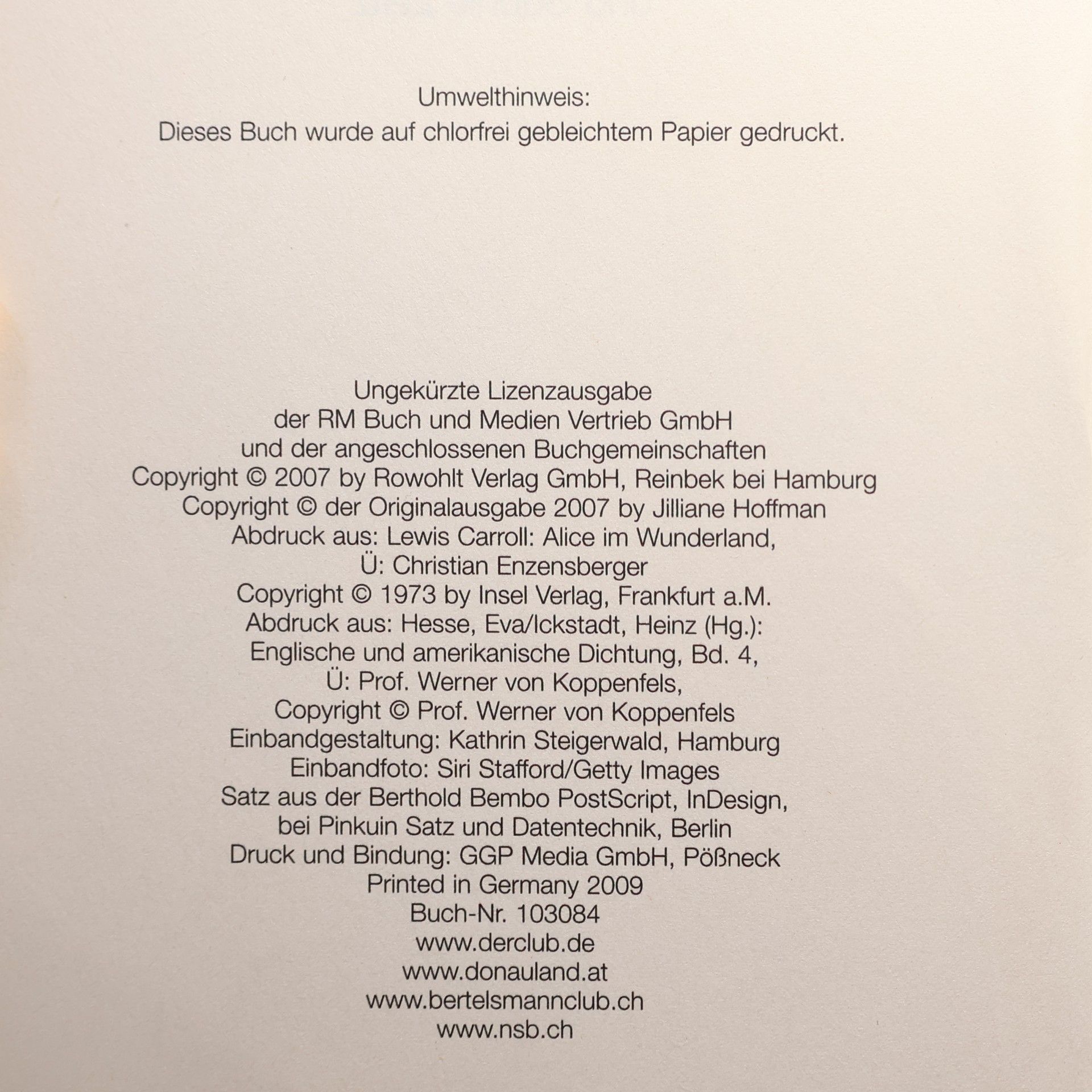 Umwelthinweis:
Dieses Buch wurde auf chlorfrei gebleichtem Papier gedruckt.

Ungekürzte Lizenzausgabe
der RM Buch und Medien Vertrieb GmbH
und der angeschlossenen Buchgemeinschaften
Copyright © 2007 by Rowohlt Verlag GmbH, Reinbek bei Hamburg
Copyright © der Originalausgabe 2007 by Jilliane Hoffman
Abdruck aus: Lewis Carroll: Alice im Wunderland,
Ü: Christian Enzensberger
Copyright © 1973 by Insel Verlag, Frankfurt a.M.
Abdruck aus: Hesse, Eva/Ickstadt, Heinz (Hg.):
Englische und amerikanische Dichtung, Bd. 4,
Ü: Prof. Werner von Koppenfels,
Copyright © Prof. Werner von Koppenfels
Einbandgestaltung: Kathrin Steigerwald, Hamburg
Einbandfoto: Siri Stafford/Getty Images
Satz aus der Berthold Bembo PostScript, InDesign,
bei Pinkuin Satz und Datentechnik, Berlin
Druck und Bindung: GGP Media GmbH, Pößneck
Printed in Germany 2009
Buch-Nr. 103084
www.derclub.de
www.donauland.at
www.bertelsmannclub.ch
www.nsb.ch